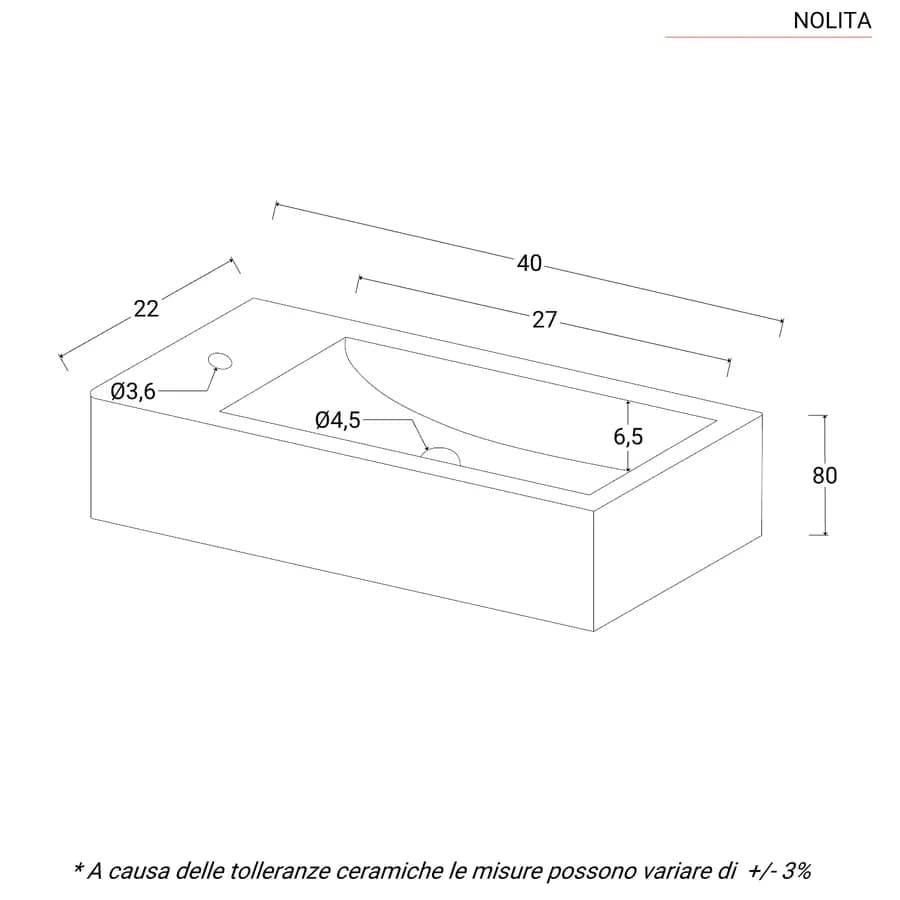 NOLITA

40

22

27

Ø3,6

Ø4,5

6,5

80

* A causa delle tolleranze ceramiche le misure possono variare di +/- 3%